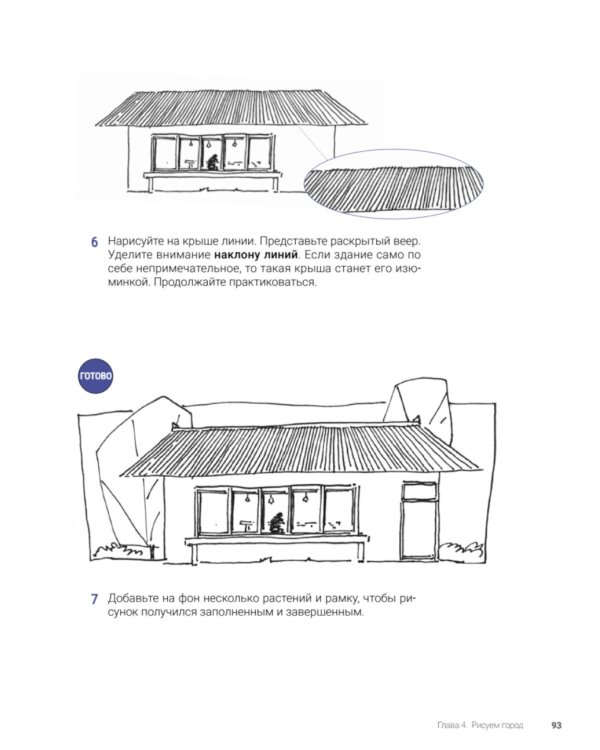 6 Нарисуйте на крыше линии. Представьте раскрытый веер. Уделите внимание наклону линий. Если здание само по себе непримечательное, то такая крыша станет его изюминкой. Продолжайте практиковаться.

ГОТОВО

7 Добавьте на фон несколько растений и рамку, чтобы рисунок получился заполненным и завершенным.

Глава 4. Рисуем город 93